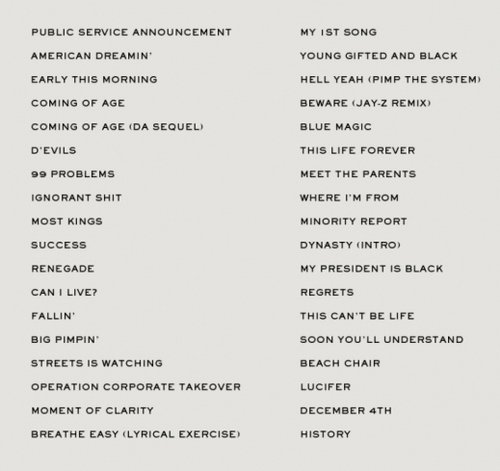 PUBLIC SERVICE ANNOUNCEMENT
AMERICAN DREAMIN'
EARLY THIS MORNING
COMING OF AGE
COMING OF AGE (DA SEQUEL)
D'EVILS
99 PROBLEMS
IGNORANT SHIT
MOST KINGS
SUCCESS
RENEGADE
CAN I LIVE?
FALLIN'
BIG PIMPIN'
STREETS IS WATCHING
OPERATION CORPORATE TAKEOVER
MOMENT OF CLARITY
BREATHE EASY (LYRICAL EXERCISE)

MY 1ST SONG
YOUNG GIFTED AND BLACK
HELL YEAH (PIMP THE SYSTEM)
BEWARE (JAY-Z REMIX)
BLUE MAGIC
THIS LIFE FOREVER
MEET THE PARENTS
WHERE I'M FROM
MINORITY REPORT
DYNASTY (INTRO)
MY PRESIDENT IS BLACK
REGRETS
THIS CAN'T BE LIFE
SOON YOU'LL UNDERSTAND
BEACH CHAIR
LUCIFER
DECEMBER 4TH
HISTORY